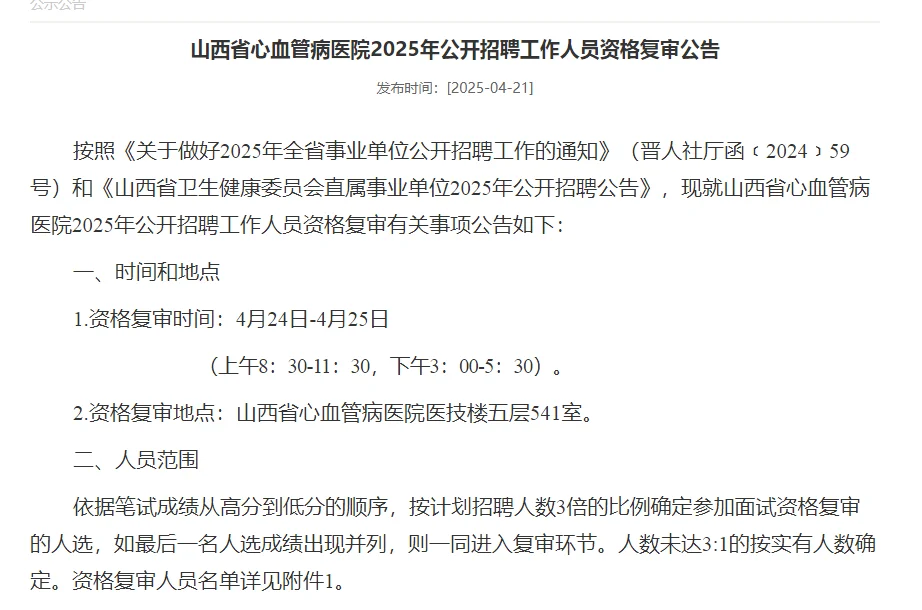 公示公告

山西省心血管病医院2025年公开招聘工作人员资格复审公告

发布时间：[2025-04-21]

按照《关于做好2025年全省事业单位公开招聘工作的通知》（晋人社厅函〔2024〕59号）和《山西省卫生健康委员会直属事业单位2025年公开招聘公告》，现就山西省心血管病医院2025年公开招聘工作人员资格复审有关事项公告如下：

一、时间和地点

1.资格复审时间：4月24日-4月25日

（上午8：30-11：30，下午3：00-5：30）。

2.资格复审地点：山西省心血管病医院医技楼五层541室。

二、人员范围

依据笔试成绩从高分到低分的顺序，按计划招聘人数3倍的比例确定参加面试资格复审的人选，如最后一名人选成绩出现并列，则一同进入复审环节。人数未达3:1的按实有人数确定。资格复审人员名单详见附件1。